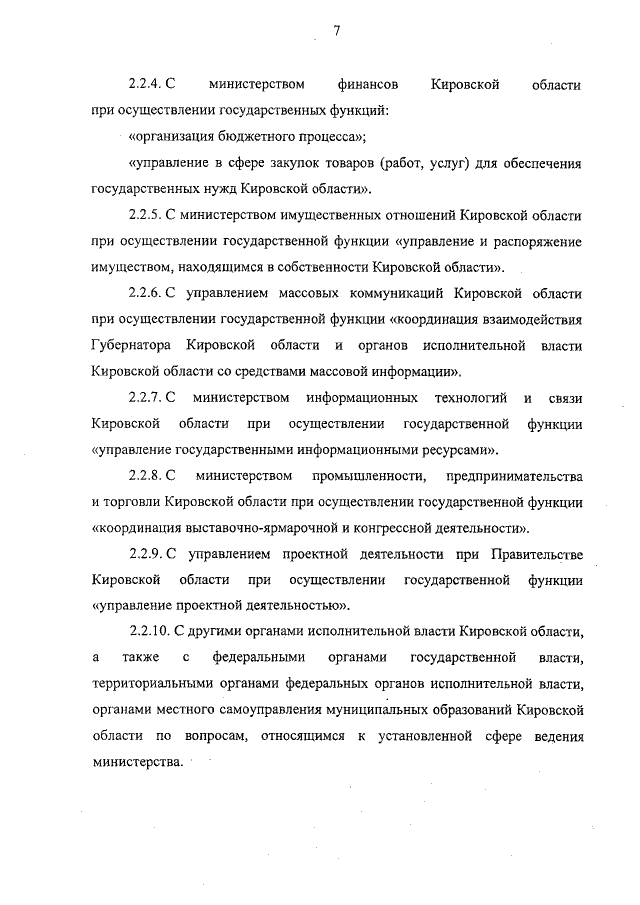 7

2.2.4. С министерством финансов Кировской области при осуществлении государственных функций:

«организация бюджетного процесса»;

«управление в сфере закупок товаров (работ, услуг) для обеспечения государственных нужд Кировской области».

2.2.5. С министерством имущественных отношений Кировской области при осуществлении государственной функции «управление и распоряжение имуществом, находящимся в собственности Кировской области».

2.2.6. С управлением массовых коммуникаций Кировской области при осуществлении государственной функции «координация взаимодействия Губернатора Кировской области и органов исполнительной власти Кировской области со средствами массовой информации».

2.2.7. С министерством информационных технологий и связи Кировской области при осуществлении государственной функции «управление государственными информационными ресурсами».

2.2.8. С министерством промышленности, предпринимательства и торговли Кировской области при осуществлении государственной функции «координация выставочно-ярмарочной и конгрессной деятельности».

2.2.9. С управлением проектной деятельности при Правительстве Кировской области при осуществлении государственной функции «управление проектной деятельностью».

2.2.10. С другими органами исполнительной власти Кировской области, а также с федеральными органами государственной власти, территориальными органами федеральных органов исполнительной власти, органами местного самоуправления муниципальных образований Кировской области по вопросам, относящимся к установленной сфере ведения министерства.